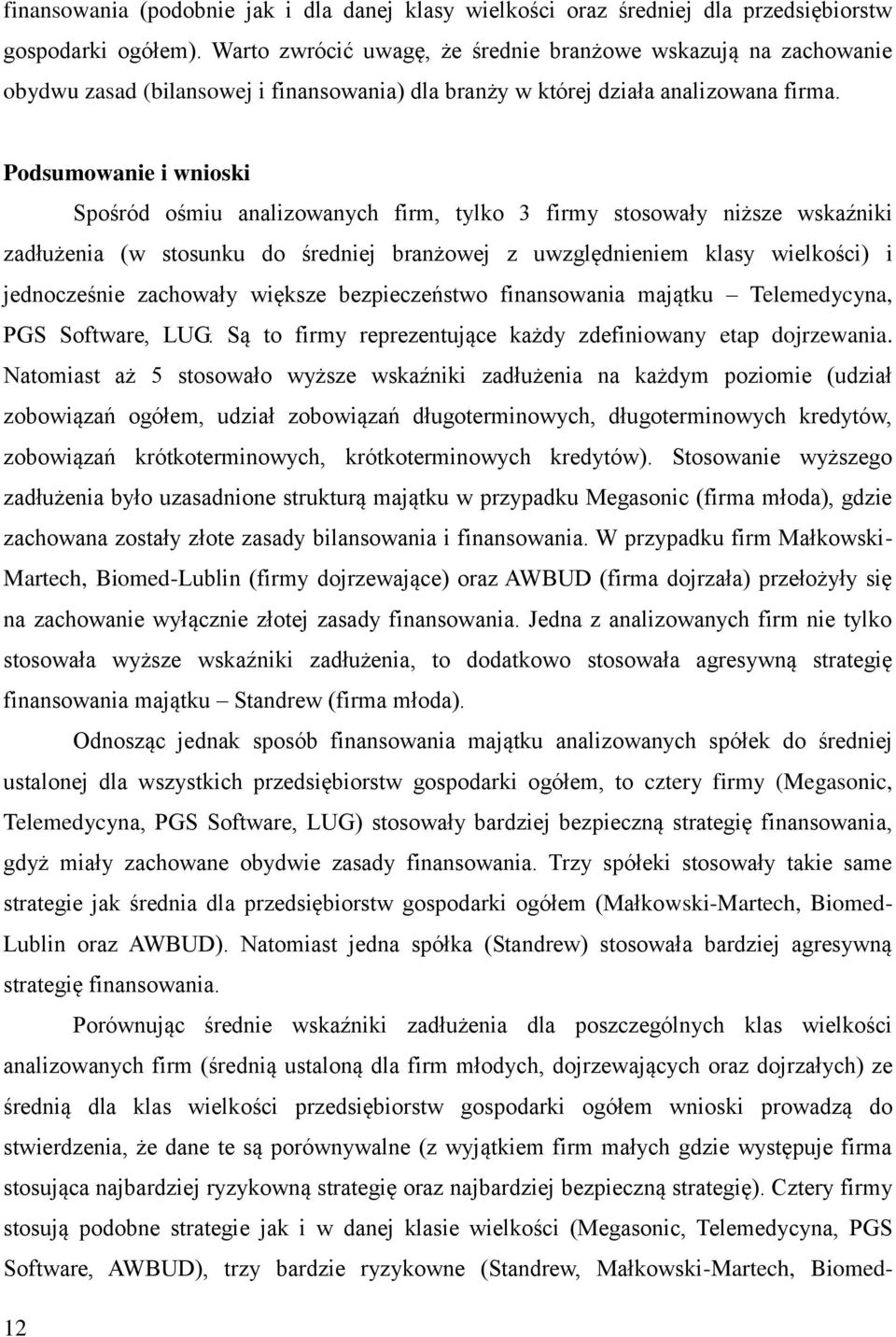 finansowania (podobnie jak i dla danej klasy wielkości oraz średniej dla przedsiębiorstw gospodarki ogółem). Warto zwrócić uwagę, że średnie branżowe wskazują na zachowanie obydwu zasad (bilansowej i finansowania) dla branży w której działa analizowana firma.

Podsumowanie i wnioski

Spośród ośmiu analizowanych firm, tylko 3 firmy stosowały niższe wskaźniki zadłużenia (w stosunku do średniej branżowej z uwzględnieniem klasy wielkości) i jednocześnie zachowały większe bezpieczeństwo finansowania majątku – Telemedycyna, PGS Software, LUG. Są to firmy reprezentujące każdy zdefiniowany etap dojrzewania. Natomiast aż 5 stosowało wyższe wskaźniki zadłużenia na każdym poziomie (udział zobowiązań ogółem, udział zobowiązań długoterminowych, długoterminowych kredytów, zobowiązań krótkoterminowych, krótkoterminowych kredytów). Stosowanie wyższego zadłużenia było uzasadnione strukturą majątku w przypadku Megasonic (firma młoda), gdzie zachowana zostały złote zasady bilansowania i finansowania. W przypadku firm Małkowski-Martech, Biomed-Lublin (firmy dojrzewające) oraz AWBUD (firma dojrzała) przełożyły się na zachowanie wyłącznie złotej zasady finansowania. Jedna z analizowanych firm nie tylko stosowała wyższe wskaźniki zadłużenia, to dodatkowo stosowała agresywną strategię finansowania majątku – Standrew (firma młoda).

Odnosząc jednak sposób finansowania majątku analizowanych spółek do średniej ustalonej dla wszystkich przedsiębiorstw gospodarki ogółem, to cztery firmy (Megasonic, Telemedycyna, PGS Software, LUG) stosowały bardziej bezpieczną strategię finansowania, gdyż miały zachowane obydwie zasady finansowania. Trzy spółeki stosowały takie same strategie jak średnia dla przedsiębiorstw gospodarki ogółem (Małkowski-Martech, Biomed-Lublin oraz AWBUD). Natomiast jedna spółka (Standrew) stosowała bardziej agresywną strategię finansowania.

Porównując średnie wskaźniki zadłużenia dla poszczególnych klas wielkości analizowanych firm (średnią ustaloną dla firm młodych, dojrzewających oraz dojrzałych) ze średnią dla klas wielkości przedsiębiorstw gospodarki ogółem wnioski prowadzą do stwierdzenia, że dane te są porównywalne (z wyjątkiem firm małych gdzie występuje firma stosująca najbardziej ryzykowną strategię oraz najbardziej bezpieczną strategię). Cztery firmy stosują podobne strategie jak i w danej klasie wielkości (Megasonic, Telemedycyna, PGS Software, AWBUD), trzy bardzie ryzykowne (Standrew, Małkowski-Martech, Biomed-

12